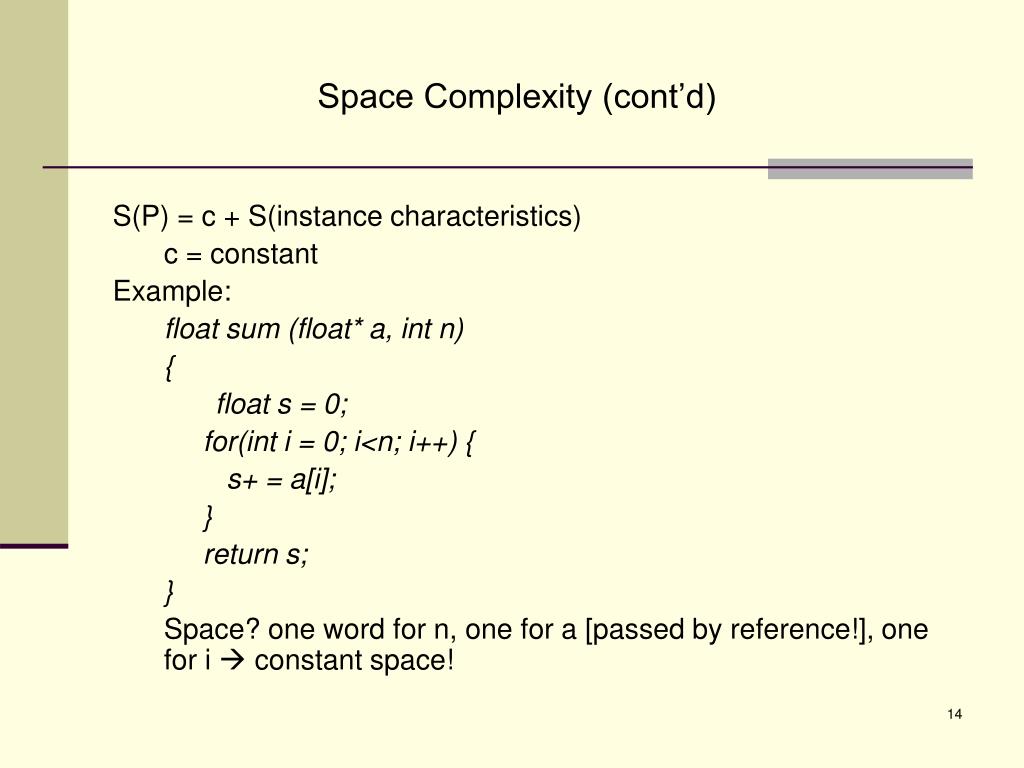 Space Complexity (cont'd)

S(P) = c + S(instance characteristics)
c = constant
Example:
float sum (float* a, int n)
{
float s = 0;
for(int i = 0; i<n; i++) {
s+ = a[i];
}
return s;
}
Space? one word for n, one for a [passed by reference!], one for i → constant space!

14